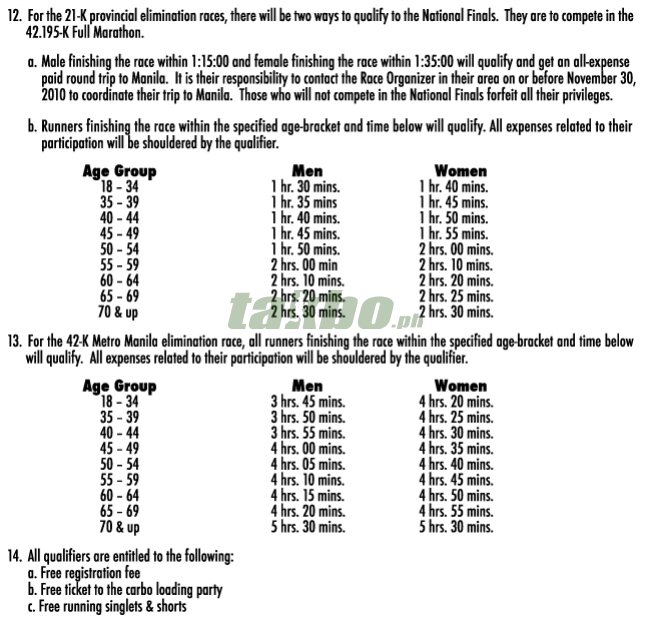 12. For the 21-K provincial elimination races, there will be two ways to qualify to the National Finals. They are to compete in the 42.195-K Full Marathon.

a. Male finishing the race within 1:15:00 and female finishing the race within 1:35:00 will qualify and get an all-expense paid round trip to Manila. It is their responsibility to contact the Race Organizer in their area on or before November 30, 2010 to coordinate their trip to Manila. Those who will not compete in the National Finals forfeit all their privileges.

b. Runners finishing the race within the specified age-bracket and time below will qualify. All expenses related to their participation will be shouldered by the qualifier.

| Age Group | Men | Women |
|---|---|---|
| 18 - 34 | 1 hr. 30 mins. | 1 hr. 40 mins. |
| 35 - 39 | 1 hr. 35 mins | 1 hr. 45 mins. |
| 40 - 44 | 1 hr. 40 mins. | 1 hr. 50 mins. |
| 45 - 49 | 1 hr. 45 mins. | 1 hr. 55 mins. |
| 50 - 54 | 1 hr. 50 mins. | 2 hrs. 00 mins. |
| 55 - 59 | 2 hrs. 00 min | 2 hrs. 10 mins. |
| 60 - 64 | 2 hrs. 10 mins. | 2 hrs. 20 mins. |
| 65 - 69 | 2 hrs. 20 mins. | 2 hrs. 25 mins. |
| 70 & up | 2 hrs. 30 mins. | 2 hrs. 30 mins. |

13. For the 42-K Metro Manila elimination race, all runners finishing the race within the specified age-bracket and time below will qualify. All expenses related to their participation will be shouldered by the qualifier.

| Age Group | Men | Women |
|---|---|---|
| 18 - 34 | 3 hrs. 45 mins. | 4 hrs. 20 mins. |
| 35 - 39 | 3 hrs. 50 mins. | 4 hrs. 25 mins. |
| 40 - 44 | 3 hrs. 55 mins. | 4 hrs. 30 mins. |
| 45 - 49 | 4 hrs. 00 mins. | 4 hrs. 35 mins. |
| 50 - 54 | 4 hrs. 05 mins. | 4 hrs. 40 mins. |
| 55 - 59 | 4 hrs. 10 mins. | 4 hrs. 45 mins. |
| 60 - 64 | 4 hrs. 15 mins. | 4 hrs. 50 mins. |
| 65 - 69 | 4 hrs. 20 mins. | 4 hrs. 55 mins. |
| 70 & up | 5 hrs. 30 mins. | 5 hrs. 30 mins. |

14. All qualifiers are entitled to the following:
a. Free registration fee
b. Free ticket to the carbo loading party
c. Free running singlets & shorts

takbo.ph